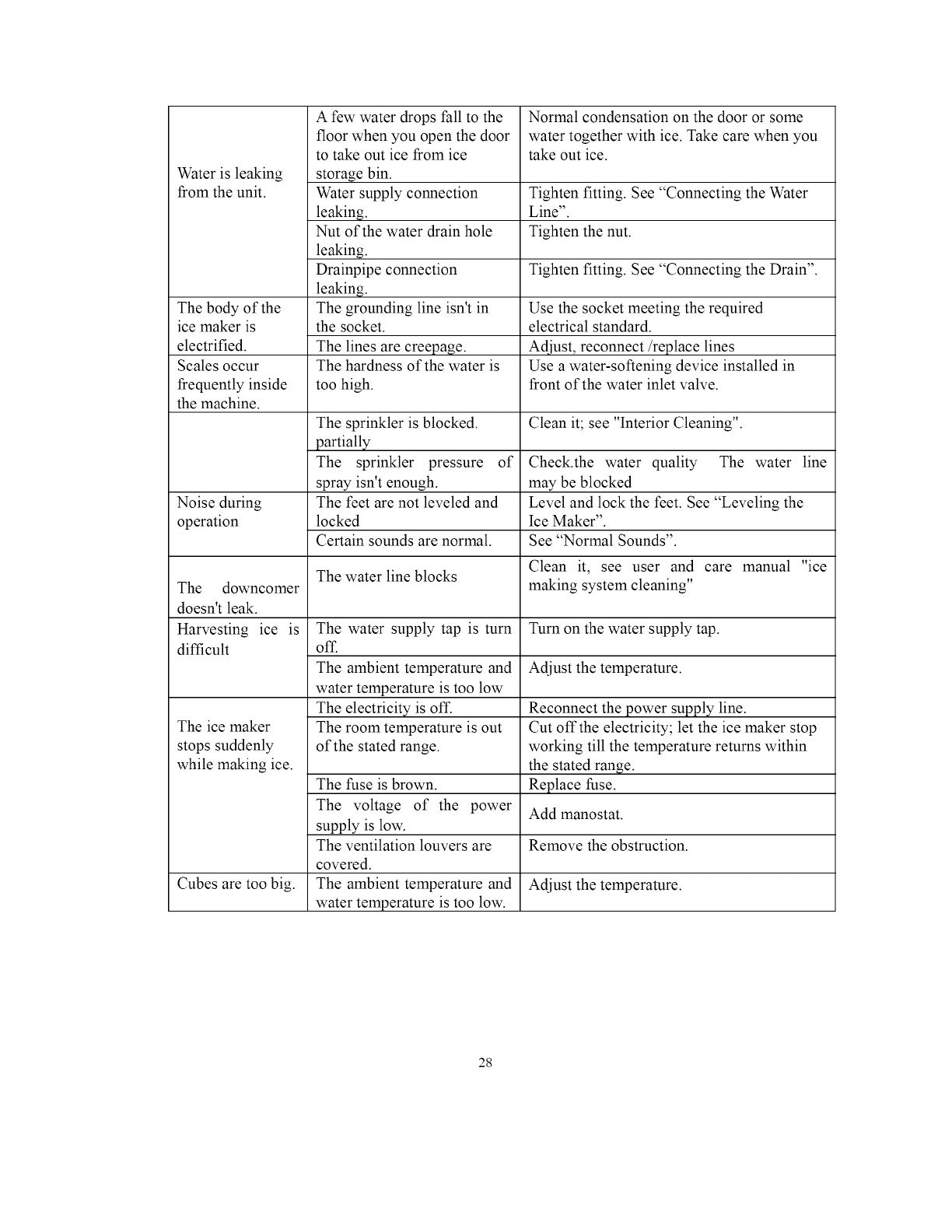 | | | |
|---|---|---|
| Water is leaking from the unit. | A few water drops fall to the floor when you open the door to take out ice from ice storage bin. | Normal condensation on the door or some water together with ice. Take care when you take out ice. |
| | Water supply connection leaking. | Tighten fitting. See “Connecting the Water Line”. |
| | Nut of the water drain hole leaking. | Tighten the nut. |
| | Drainpipe connection leaking. | Tighten fitting. See “Connecting the Drain”. |
| The body of the ice maker is electrified. | The grounding line isn't in the socket. | Use the socket meeting the required electrical standard. |
| | The lines are creepage. | Adjust, reconnect /replace lines |
| Scales occur frequently inside the machine. | The hardness of the water is too high. | Use a water-softening device installed in front of the water inlet valve. |
| | The sprinkler is blocked. partially | Clean it; see "Interior Cleaning". |
| | The sprinkler pressure of spray isn't enough. | Check.the water quality The water line may be blocked |
| Noise during operation | The feet are not leveled and locked | Level and lock the feet. See “Leveling the Ice Maker”. |
| | Certain sounds are normal. | See “Normal Sounds”. |
| The downcomer doesn't leak. | The water line blocks | Clean it, see user and care manual "ice making system cleaning" |
| Harvesting ice is difficult | The water supply tap is turn off. | Turn on the water supply tap. |
| | The ambient temperature and water temperature is too low | Adjust the temperature. |
| The ice maker stops suddenly while making ice. | The electricity is off. | Reconnect the power supply line. |
| | The room temperature is out of the stated range. | Cut off the electricity; let the ice maker stop working till the temperature returns within the stated range. |
| | The fuse is brown. | Replace fuse. |
| | The voltage of the power supply is low. | Add manostat. |
| | The ventilation louvers are covered. | Remove the obstruction. |
| Cubes are too big. | The ambient temperature and water temperature is too low. | Adjust the temperature. |

28